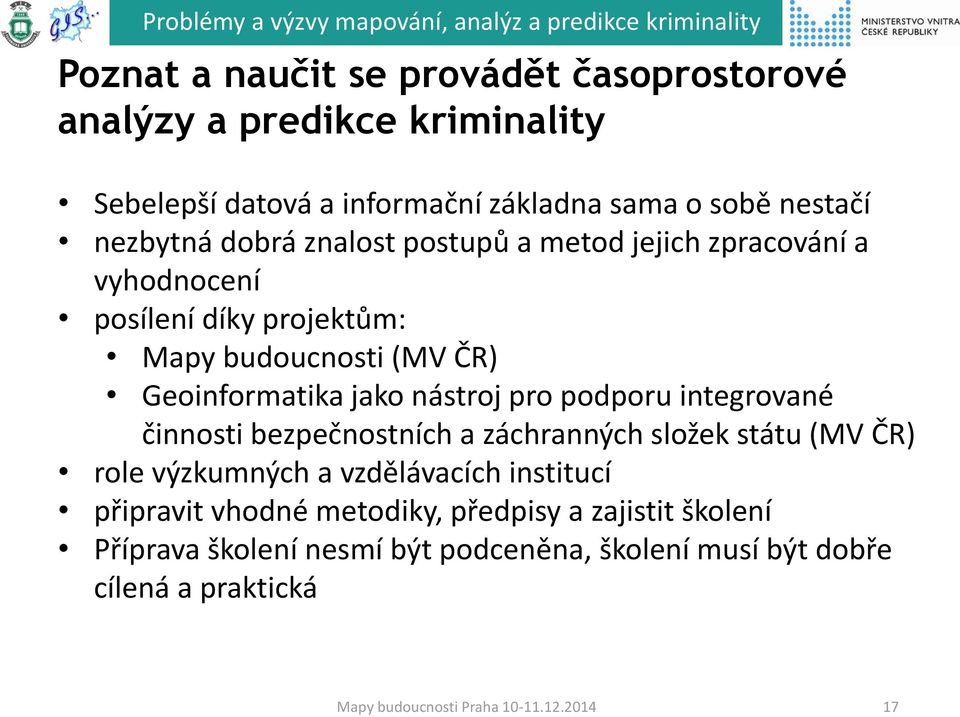 GIS

Problémy a výzvy mapování, analýz a predikce kriminality

MINISTERSTVO VNITRA ČESKÉ REPUBLIKY

Poznat a naučit se provádět časoprostorové analýzy a predikce kriminality

• Sebelepší datová a informační základna sama o sobě nestačí
• nezbytná dobrá znalost postupů a metod jejich zpracování a vyhodnocení
• posílení díky projektům:
  • Mapy budoucnosti (MV ČR)
  • Geoinformatika jako nástroj pro podporu integrované činnosti bezpečnostních a záchranných složek státu (MV ČR)
• role výzkumných a vzdělávacích institucí
• připravit vhodné metodiky, předpisy a zajistit školení
• Příprava školení nesmí být podceněna, školení musí být dobře cílená a praktická

Mapy budoucnosti Praha 10-11.12.2014

17